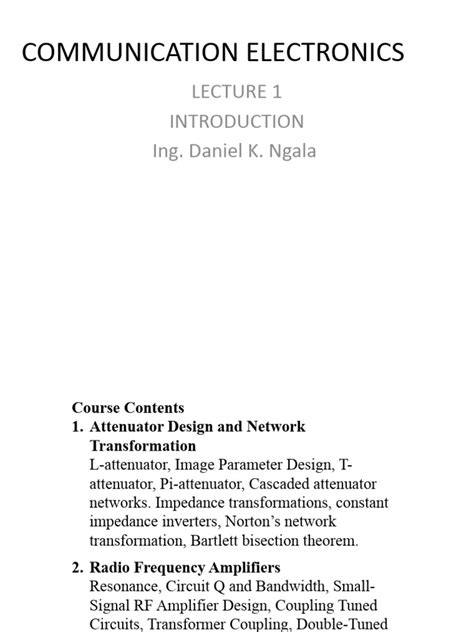 COMMUNICATION ELECTRONICS

LECTURE 1

INTRODUCTION

Ing. Daniel K. Ngala

Course Contents

1. Attenuator Design and Network Transformation

L-attenuator, Image Parameter Design, T-attenuator, Pi-attenuator, Cascaded attenuator networks. Impedance transformations, constant impedance inverters, Norton's network transformation, Bartlett bisection theorem.

2. Radio Frequency Amplifiers

Resonance, Circuit Q and Bandwidth, Small-Signal RF Amplifier Design, Coupling Tuned Circuits, Transformer Coupling, Double-Tuned